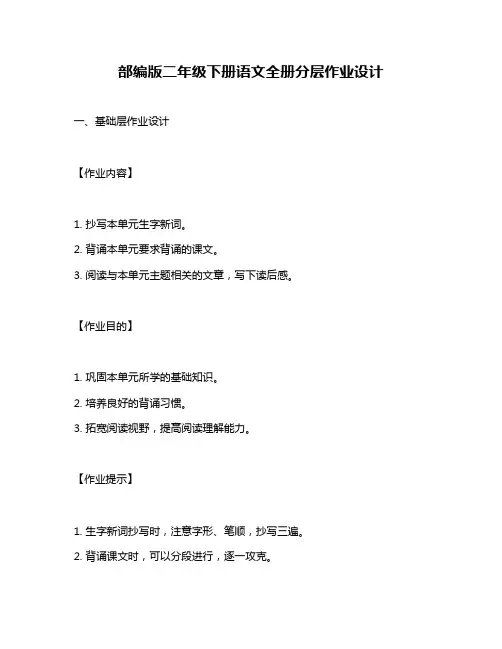 部编版二年级下册语文全册分层作业设计

一、基础层作业设计

【作业内容】

1. 抄写本单元生字新词。
2. 背诵本单元要求背诵的课文。
3. 阅读与本单元主题相关的文章，写下读后感。

【作业目的】

1. 巩固本单元所学的基础知识。
2. 培养良好的背诵习惯。
3. 拓宽阅读视野，提高阅读理解能力。

【作业提示】

1. 生字新词抄写时，注意字形、笔顺，抄写三遍。
2. 背诵课文时，可以分段进行，逐一攻克。